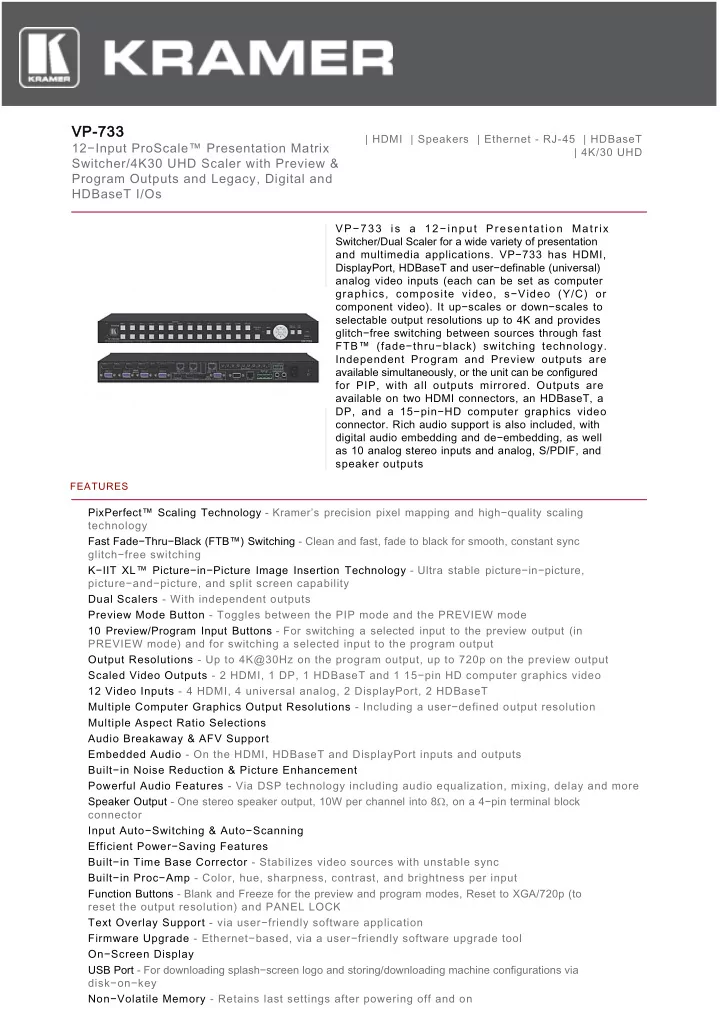 KRAMER

KRAMER

VP-733

12-Input ProScale™ Presentation Matrix Switcher/4K30 UHD Scaler with Preview & Program Outputs and Legacy, Digital and HDBaseT I/Os

| HDMI | Speakers | Ethernet - RJ-45 | HDBaseT | 4K/30 UHD

VP-733 is a 12-input Presentation Matrix Switcher/Dual Scaler for a wide variety of presentation and multimedia applications. VP-733 has HDMI, DisplayPort, HDBaseT and user-definable (universal) analog video inputs (each can be set as computer graphics, composite video, s-Video (Y/C) or component video). It up-scales or down-scales to selectable output resolutions up to 4K and provides glitch-free switching between sources through fast FTB™ (fade-thru-black) switching technology. Independent Program and Preview outputs are available simultaneously, or the unit can be configured for PIP, with all outputs mirrored. Outputs are available on two HDMI connectors, an HDBaseT, a DP, and a 15-pin-HD computer graphics video connector. Rich audio support is also included, with digital audio embedding and de-embedding, as well as 10 analog stereo inputs and analog, S/PDIF, and speaker outputs

FEATURES

PixPerfect™ Scaling Technology - Kramer's precision pixel mapping and high-quality scaling technology
Fast Fade-Thru-Black (FTB™) Switching - Clean and fast, fade to black for smooth, constant sync glitch-free switching
K-IIT XL™ Picture-in-Picture Image Insertion Technology - Ultra stable picture-in-picture, picture-and-picture, and split screen capability
Dual Scalers - With independent outputs
Preview Mode Button - Toggles between the PIP mode and the PREVIEW mode
10 Preview/Program Input Buttons - For switching a selected input to the preview output (in PREVIEW mode) and for switching a selected input to the program output
Output Resolutions - Up to 4K@30Hz on the program output, up to 720p on the preview output
Scaled Video Outputs - 2 HDMI, 1 DP, 1 HDBaseT and 1 15-pin HD computer graphics video
12 Video Inputs - 4 HDMI, 4 universal analog, 2 DisplayPort, 2 HDBaseT
Multiple Computer Graphics Output Resolutions - Including a user-defined output resolution
Multiple Aspect Ratio Selections
Audio Breakaway & AFV Support
Embedded Audio - On the HDMI, HDBaseT and DisplayPort inputs and outputs
Built-in Noise Reduction & Picture Enhancement
Powerful Audio Features - Via DSP technology including audio equalization, mixing, delay and more
Speaker Output - One stereo speaker output, 10W per channel into 8Ω, on a 4-pin terminal block connector
Input Auto-Switching & Auto-Scanning
Efficient Power-Saving Features
Built-in Time Base Corrector - Stabilizes video sources with unstable sync
Built-in Proc-Amp - Color, hue, sharpness, contrast, and brightness per input
Function Buttons - Blank and Freeze for the preview and program modes, Reset to XGA/720p (to reset the output resolution) and PANEL LOCK
Text Overlay Support - via user-friendly software application
Firmware Upgrade - Ethernet-based, via a user-friendly software upgrade tool
On-Screen Display
USB Port - For downloading splash-screen logo and storing/downloading machine configurations via disk-on-key
Non-Volatile Memory - Retains last settings after powering off and on